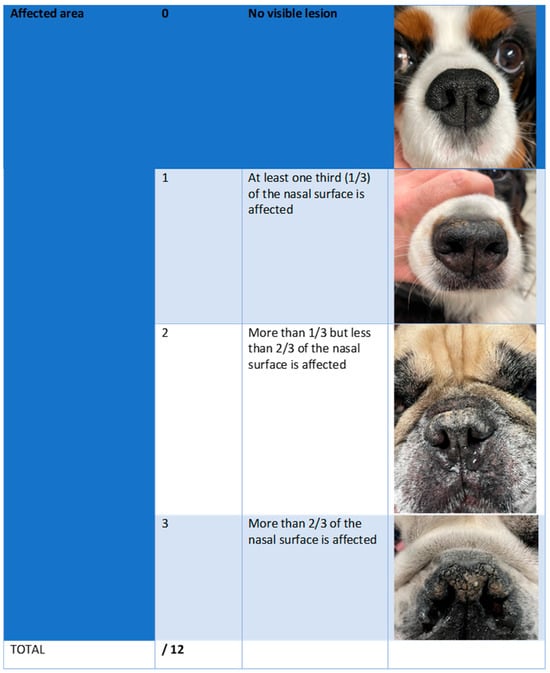 | Affected area | 0 | No visible lesion | |
|---|---|---|---|
| | 1 | At least one third (1/3) of the nasal surface is affected | |
| | 2 | More than 1/3 but less than 2/3 of the nasal surface is affected | |
| | 3 | More than 2/3 of the nasal surface is affected | |
| TOTAL | / 12 | | |